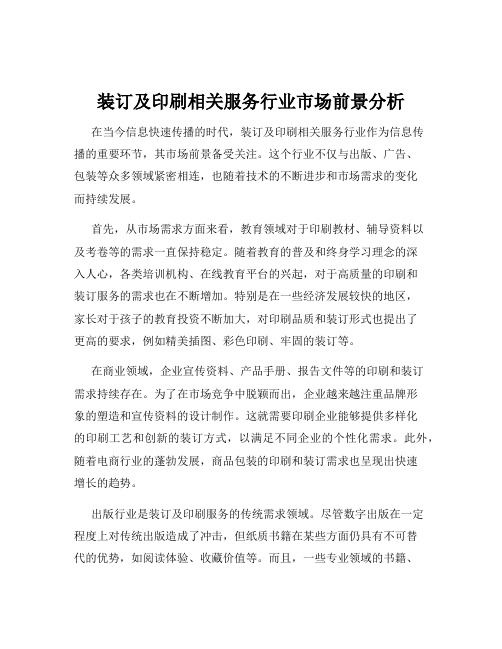 装订及印刷相关服务行业市场前景分析

在当今信息快速传播的时代，装订及印刷相关服务行业作为信息传播的重要环节，其市场前景备受关注。这个行业不仅与出版、广告、包装等众多领域紧密相连，也随着技术的不断进步和市场需求的变化而持续发展。

首先，从市场需求方面来看，教育领域对于印刷教材、辅导资料以及考卷等的需求一直保持稳定。随着教育的普及和终身学习理念的深入人心，各类培训机构、在线教育平台的兴起，对于高质量的印刷和装订服务的需求也在不断增加。特别是在一些经济发展较快的地区，家长对于孩子的教育投资不断加大，对印刷品质和装订形式也提出了更高的要求，例如精美插图、彩色印刷、牢固的装订等。

在商业领域，企业宣传资料、产品手册、报告文件等的印刷和装订需求持续存在。为了在市场竞争中脱颖而出，企业越来越注重品牌形象的塑造和宣传资料的设计制作。这就需要印刷企业能够提供多样化的印刷工艺和创新的装订方式，以满足不同企业的个性化需求。此外，随着电商行业的蓬勃发展，商品包装的印刷和装订需求也呈现出快速增长的趋势。

出版行业是装订及印刷服务的传统需求领域。尽管数字出版在一定程度上对传统出版造成了冲击，但纸质书籍在某些方面仍具有不可替代的优势，如阅读体验、收藏价值等。而且，一些专业领域的书籍、